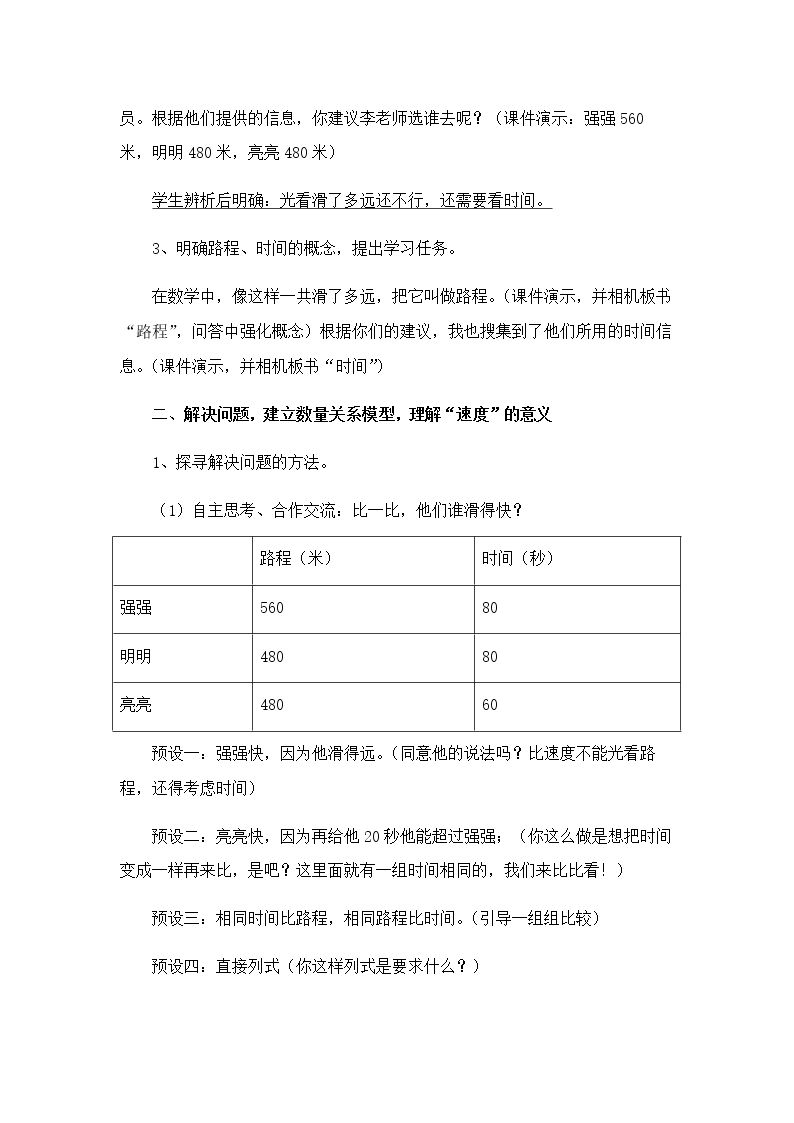 员。根据他们提供的信息，你建议李老师选谁去呢？（课件演示：强强560米，明明480米，亮亮480米）

学生辨析后明确：光看滑了多远还不行，还需要看时间。

3、明确路程、时间的概念，提出学习任务。

在数学中，像这样一共滑了多远，把它叫做路程。（课件演示，并相机板书“路程”，问答中强化概念）根据你们的建议，我也搜集到了他们所用的时间信息。（课件演示，并相机板书“时间”）

二、解决问题，建立数量关系模型，理解“速度”的意义

1、探寻解决问题的方法。

（1）自主思考、合作交流：比一比，他们谁滑得快？

| | 路程（米） | 时间（秒） |
|---|---|---|
| 强强 | 560 | 80 |
| 明明 | 480 | 80 |
| 亮亮 | 480 | 60 |

预设一：强强快，因为他滑得远。（同意他的说法吗？比速度不能光看路程，还得考虑时间）

预设二：亮亮快，因为再给他20秒他能超过强强；（你这么做是想把时间变成一样再来比，是吧？这里面就有一组时间相同的，我们来比比看！）

预设三：相同时间比路程，相同路程比时间。（引导一组组比较）

预设四：直接列式（你这样列式是要求什么？）